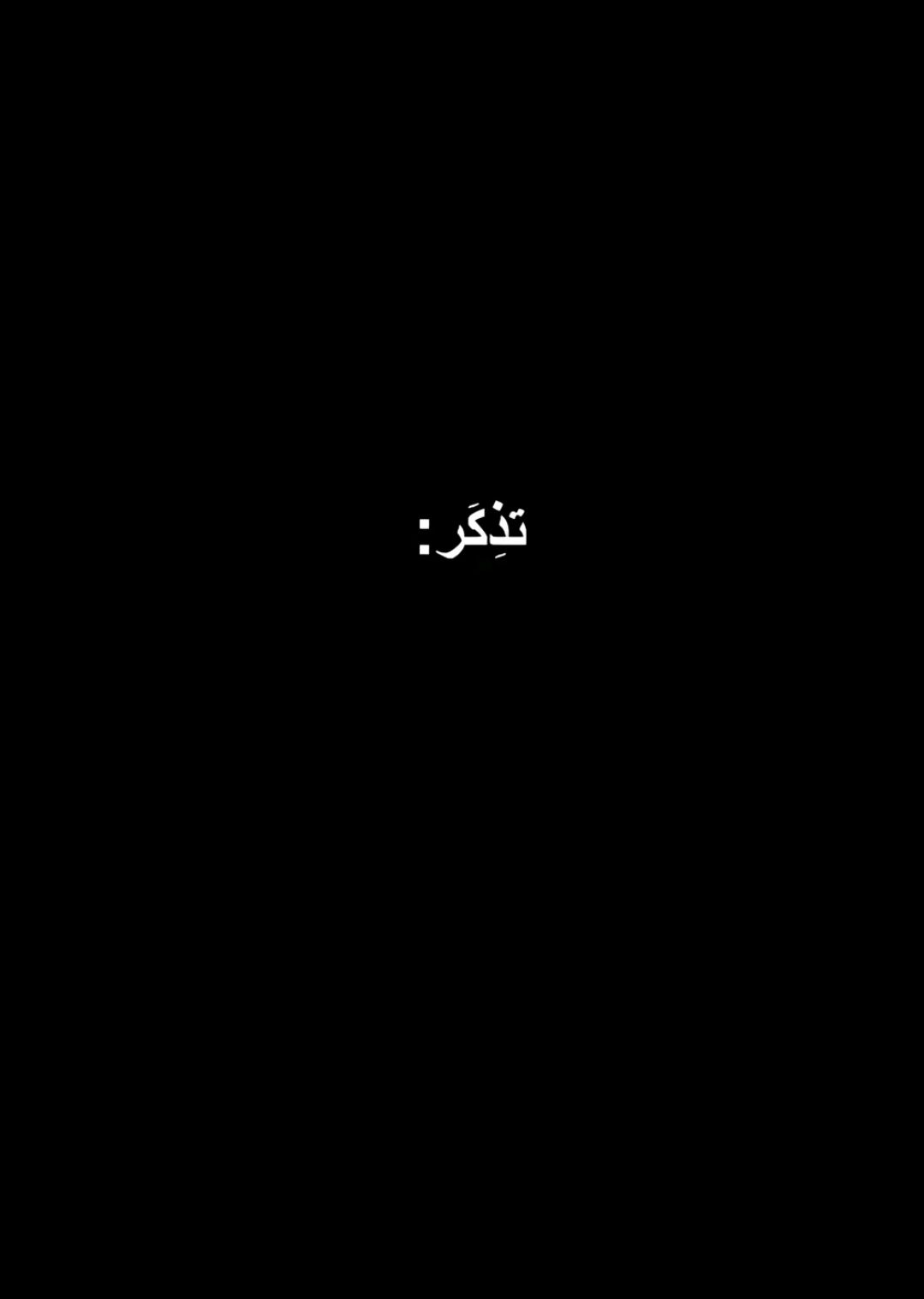 تذِكَر: